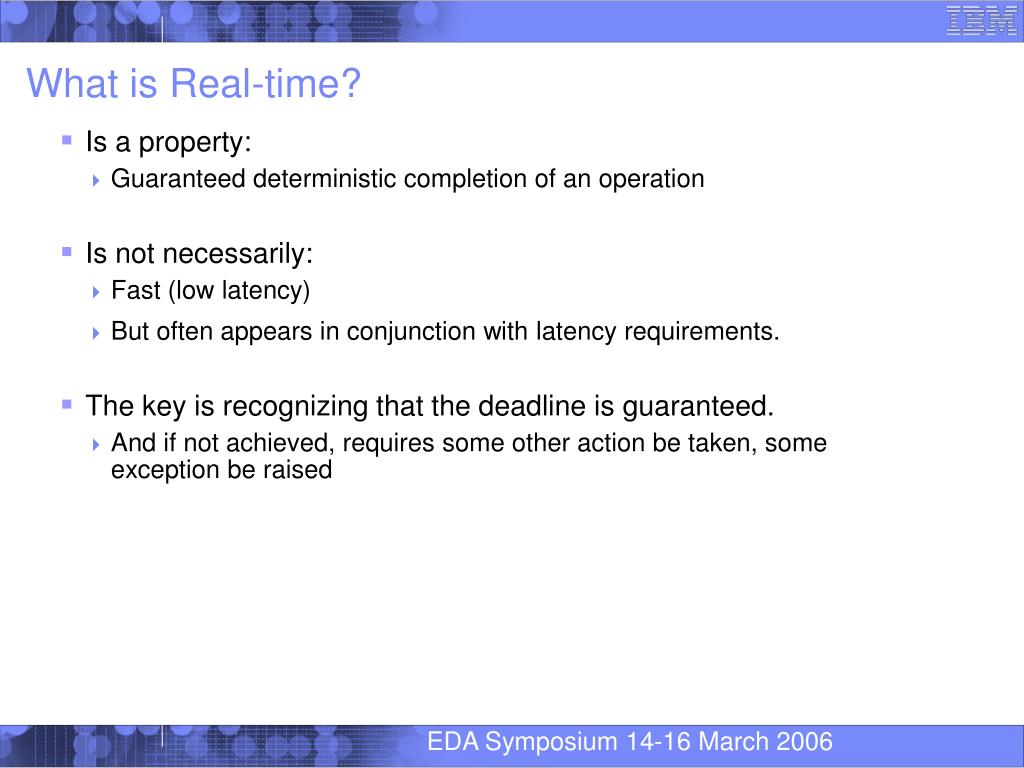 IBM

What is Real-time?

Is a property:

Guaranteed deterministic completion of an operation

Is not necessarily:

Fast (low latency)

But often appears in conjunction with latency requirements.

The key is recognizing that the deadline is guaranteed.

And if not achieved, requires some other action be taken, some exception be raised

EDA Symposium 14-16 March 2006